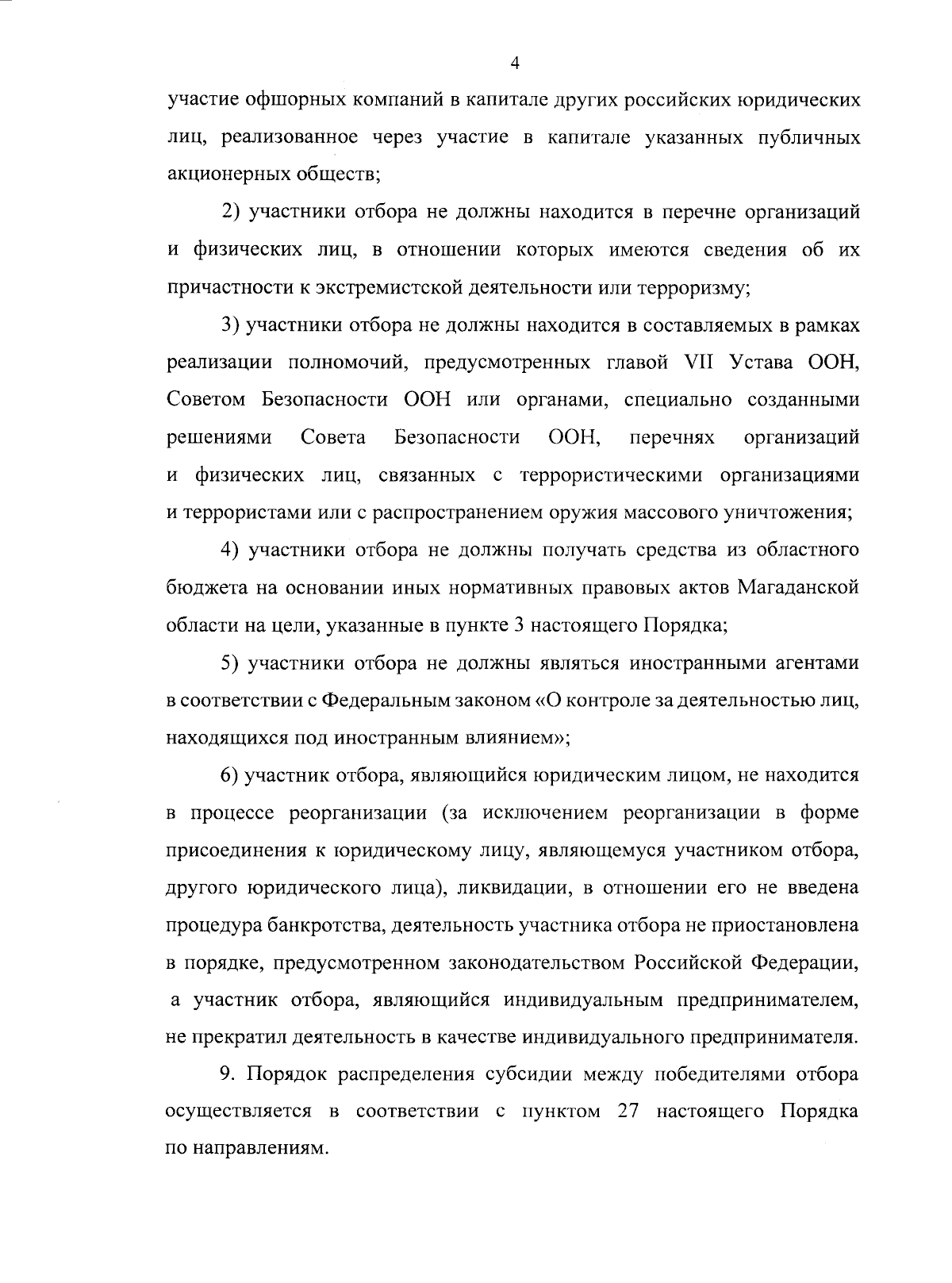 4

участие офшорных компаний в капитале других российских юридических лиц, реализованное через участие в капитале указанных публичных акционерных обществ;

2) участники отбора не должны находится в перечне организаций и физических лиц, в отношении которых имеются сведения об их причастности к экстремистской деятельности или терроризму;

3) участники отбора не должны находится в составляемых в рамках реализации полномочий, предусмотренных главой VII Устава ООН, Советом Безопасности ООН или органами, специально созданными решениями Совета Безопасности ООН, перечнях организаций и физических лиц, связанных с террористическими организациями и террористами или с распространением оружия массового уничтожения;

4) участники отбора не должны получать средства из областного бюджета на основании иных нормативных правовых актов Магаданской области на цели, указанные в пункте 3 настоящего Порядка;

5) участники отбора не должны являться иностранными агентами в соответствии с Федеральным законом «О контроле за деятельностью лиц, находящихся под иностранным влиянием»;

6) участник отбора, являющийся юридическим лицом, не находится в процессе реорганизации (за исключением реорганизации в форме присоединения к юридическому лицу, являющемуся участником отбора, другого юридического лица), ликвидации, в отношении его не введена процедура банкротства, деятельность участника отбора не приостановлена в порядке, предусмотренном законодательством Российской Федерации, а участник отбора, являющийся индивидуальным предпринимателем, не прекратил деятельность в качестве индивидуального предпринимателя.

9. Порядок распределения субсидии между победителями отбора осуществляется в соответствии с пунктом 27 настоящего Порядка по направлениям.